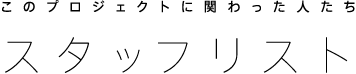 このプロジェクトに関わった人たち

スタッフリスト